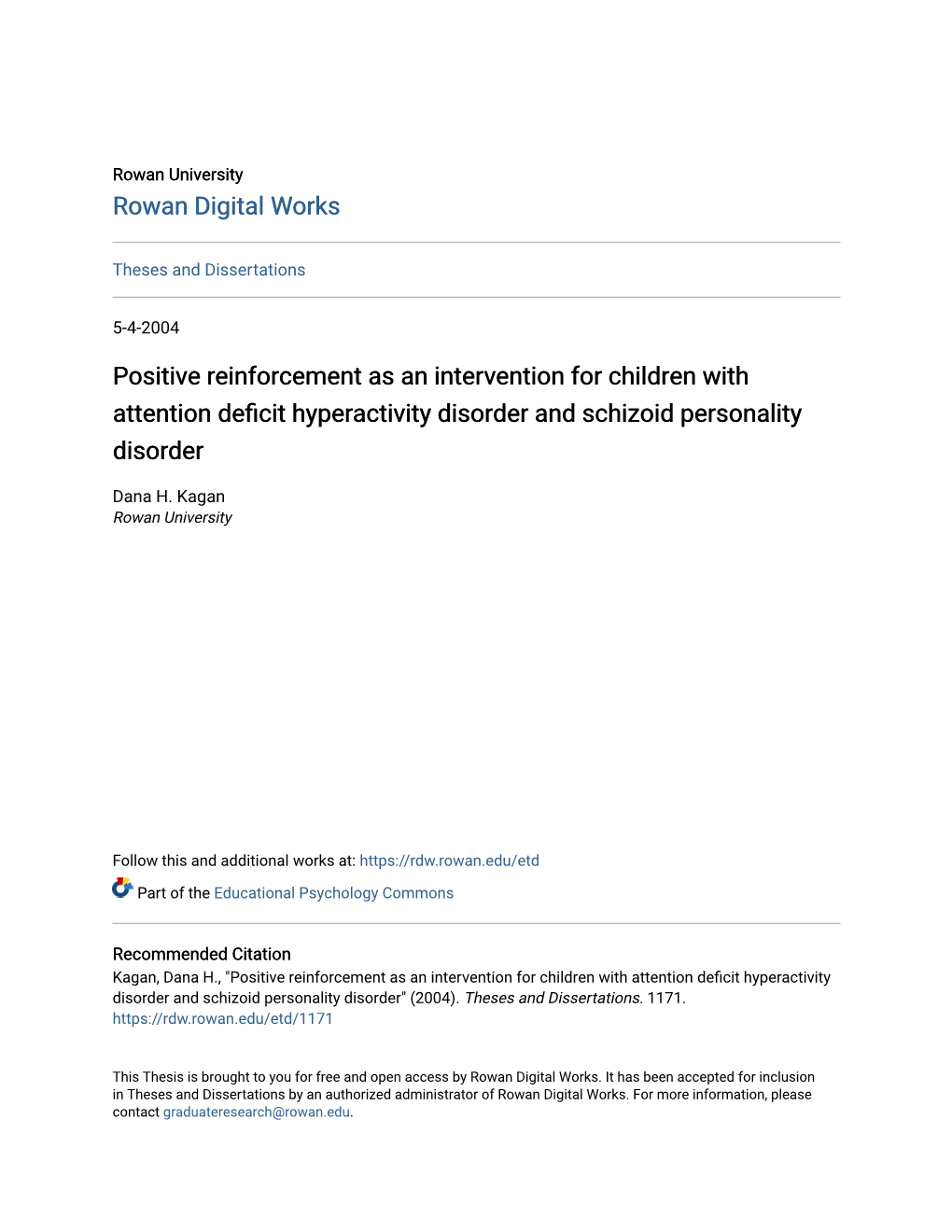 Rowan University
Rowan Digital Works

Theses and Dissertations

5-4-2004

Positive reinforcement as an intervention for children with attention deficit hyperactivity disorder and schizoid personality disorder

Dana H. Kagan
Rowan University

Follow this and additional works at: https://rdw.rowan.edu/etd

Part of the Educational Psychology Commons

Recommended Citation
Kagan, Dana H., "Positive reinforcement as an intervention for children with attention deficit hyperactivity disorder and schizoid personality disorder" (2004). Theses and Dissertations. 1171.
https://rdw.rowan.edu/etd/1171

This Thesis is brought to you for free and open access by Rowan Digital Works. It has been accepted for inclusion in Theses and Dissertations by an authorized administrator of Rowan Digital Works. For more information, please contact graduateresearch@rowan.edu.